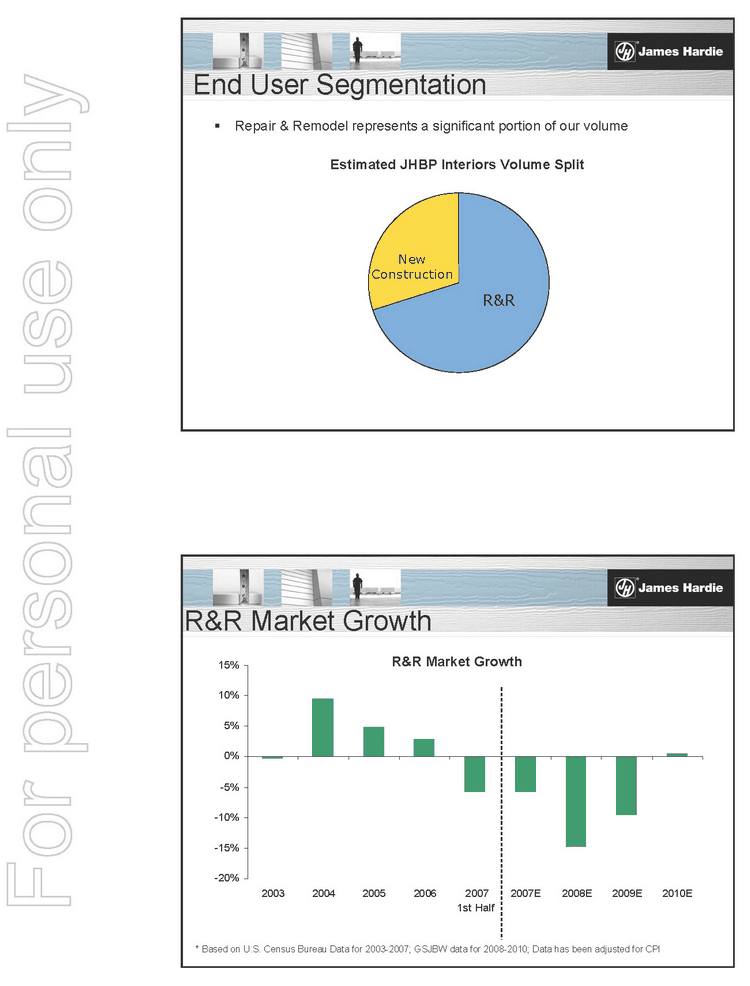 For personal use only

James Hardie

End User Segmentation

▪ Repair & Remodel represents a significant portion of our volume

Estimated JHBP Interiors Volume Split

New Construction

R&R

James Hardie

R&R Market Growth

R&R Market Growth

15%
10%
5%
0%
-5%
-10%
-15%
-20%

2003 2004 2005 2006 2007 1st Half 2007E 2008E 2009E 2010E

* Based on U.S. Census Bureau Data for 2003-2007; GSJBW data for 2008-2010; Data has been adjusted for CPI